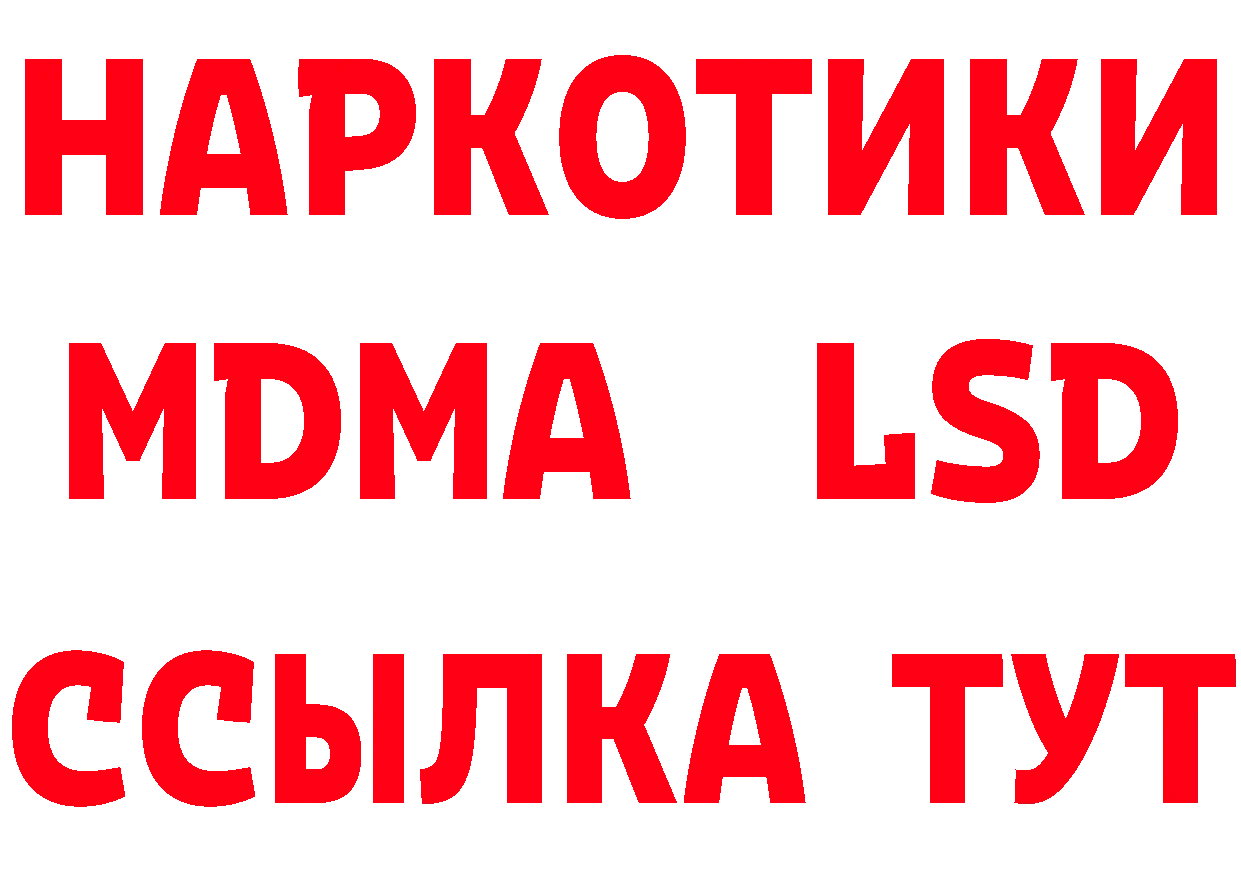 НАРКОТИКИ
MDMA LSD
ССЫЛКА ТУТ